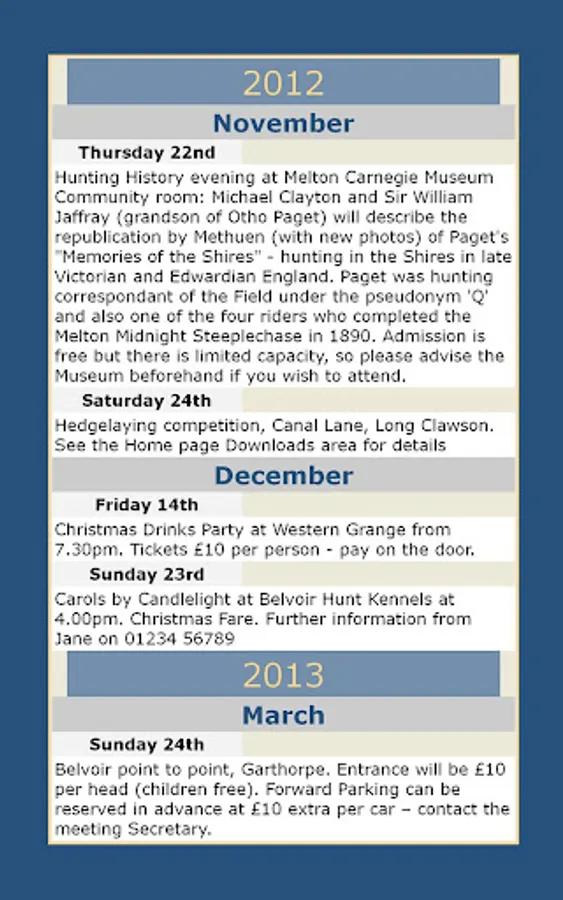 2012

November

Thursday 22nd

Hunting History evening at Melton Carnegie Museum Community room: Michael Clayton and Sir William Jaffray (grandson of Otho Paget) will describe the republication by Methuen (with new photos) of Paget's "Memories of the Shires" - hunting in the Shires in late Victorian and Edwardian England. Paget was hunting correspondant of the Field under the pseudonym 'Q' and also one of the four riders who completed the Melton Midnight Steeplechase in 1890. Admission is free but there is limited capacity, so please advise the Museum beforehand if you wish to attend.

Saturday 24th

Hedgelaying competition, Canal Lane, Long Clawson. See the Home page Downloads area for details

December

Friday 14th

Christmas Drinks Party at Western Grange from 7.30pm. Tickets £10 per person - pay on the door.

Sunday 23rd

Carols by Candlelight at Belvoir Hunt Kennels at 4.00pm. Christmas Fare. Further information from Jane on 01234 56789

2013

March

Sunday 24th

Belvoir point to point, Garthorpe. Entrance will be £10 per head (children free). Forward Parking can be reserved in advance at £10 extra per car – contact the meeting Secretary.